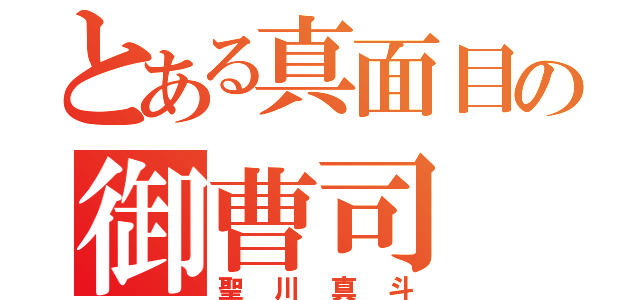 とある真面目の
御曹司
聖川真斗